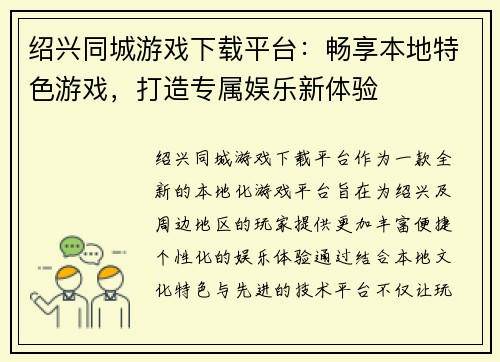 绍兴同城游戏下载平台：畅享本地特色游戏，打造专属娱乐新体验

绍兴同城游戏下载平台作为一款全新的本地化游戏平台旨在为绍兴及周边地区的玩家提供更加丰富便捷个性化的娱乐体验通过结合本地文化特色与先进的技术平台不仅让玩